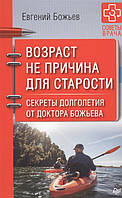 Евгений Божьев

СОВЕТЫ ВРАЧА

ВОЗРАСТ НЕ ПРИЧИНА ДЛЯ СТАРОСТИ

СЕКРЕТЫ ДОЛГОЛЕТИЯ ОТ ДОКТОРА БОЖЬЕВА